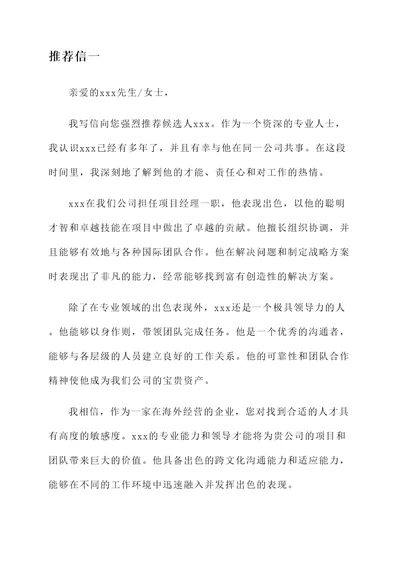 推荐信一

亲爱的xxx先生/女士，

我写信向您强烈推荐候选人xxx。作为一个资深的专业人士，我认识xxx已经有多年了，并且有幸与他在同一公司共事。在这段时间里，我深刻地了解到他的才能、责任心和对工作的热情。

xxx在我们公司担任项目经理一职，他表现出色，以他的聪明才智和卓越技能在项目中做出了卓越的贡献。他擅长组织协调，并且能够有效地与各种国际团队合作。他在解决问题和制定战略方案时表现出了非凡的能力，经常能够找到富有创造性的解决方案。

除了在专业领域的出色表现外，xxx还是一个极具领导力的人。他能够以身作则，带领团队完成任务。他是一个优秀的沟通者，能够与各层级的人员建立良好的工作关系。他的可靠性和团队合作精神使他成为我们公司的宝贵资产。

我相信，作为一家在海外经营的企业，您对找到合适的人才具有高度的敏感度。xxx的专业能力和领导才能将为贵公司的项目和团队带来巨大的价值。他具备出色的跨文化沟通能力和适应能力，能够在不同的工作环境中迅速融入并发挥出色的表现。